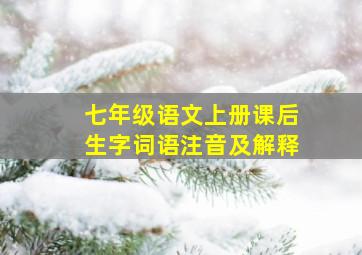 七年级语文上册课后
生字词语注音及解释